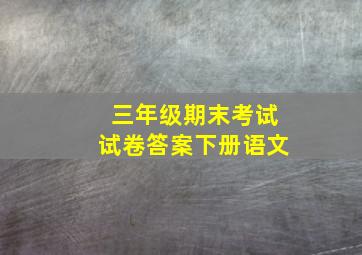 三年级期末考试
试卷答案下册语文